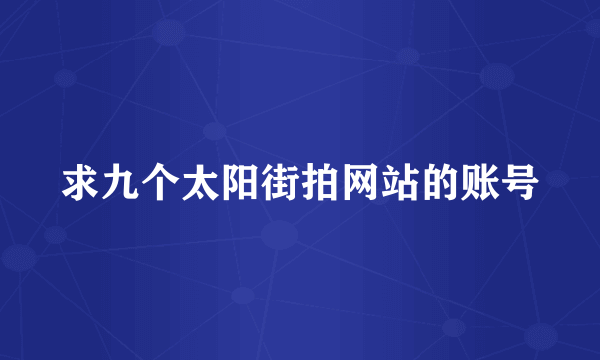 求九个太阳街拍网站的账号